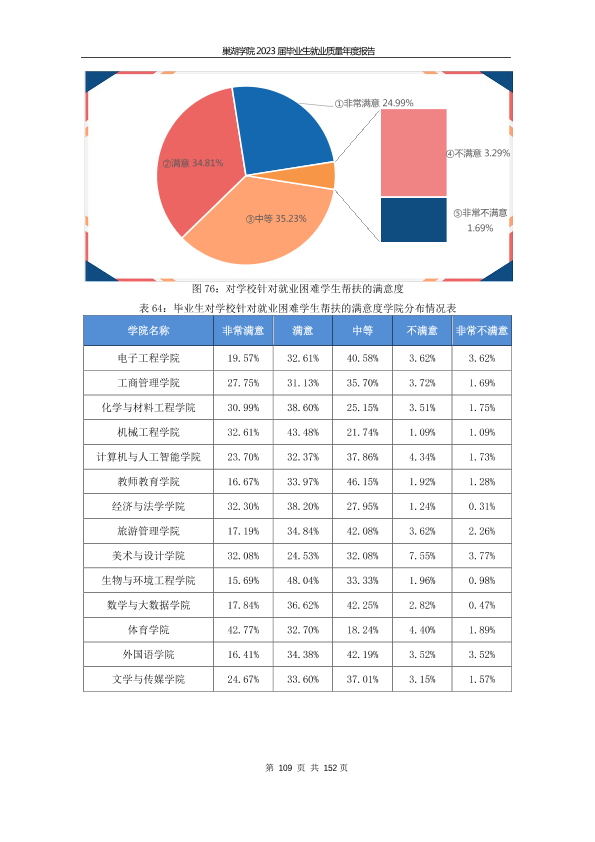 巢湖学院 2023 届毕业生就业质量年度报告

①非常满意 24.99%
②满意 34.81%
③中等 35.23%
④不满意 3.29%
⑤非常不满意 1.69%

图 76：对学校针对就业困难学生帮扶的满意度

表 64：毕业生对学校针对就业困难学生帮扶的满意度学院分布情况表

| 学院名称 | 非常满意 | 满意 | 中等 | 不满意 | 非常不满意 |
|---|---|---|---|---|---|
| 电子工程学院 | 19.57% | 32.61% | 40.58% | 3.62% | 3.62% |
| 工商管理学院 | 27.75% | 31.13% | 35.70% | 3.72% | 1.69% |
| 化学与材料工程学院 | 30.99% | 38.60% | 25.15% | 3.51% | 1.75% |
| 机械工程学院 | 32.61% | 43.48% | 21.74% | 1.09% | 1.09% |
| 计算机与人工智能学院 | 23.70% | 32.37% | 37.86% | 4.34% | 1.73% |
| 教师教育学院 | 16.67% | 33.97% | 46.15% | 1.92% | 1.28% |
| 经济与法学学院 | 32.30% | 38.20% | 27.95% | 1.24% | 0.31% |
| 旅游管理学院 | 17.19% | 34.84% | 42.08% | 3.62% | 2.26% |
| 美术与设计学院 | 32.08% | 24.53% | 32.08% | 7.55% | 3.77% |
| 生物与环境工程学院 | 15.69% | 48.04% | 33.33% | 1.96% | 0.98% |
| 数学与大数据学院 | 17.84% | 36.62% | 42.25% | 2.82% | 0.47% |
| 体育学院 | 42.77% | 32.70% | 18.24% | 4.40% | 1.89% |
| 外国语学院 | 16.41% | 34.38% | 42.19% | 3.52% | 3.52% |
| 文学与传媒学院 | 24.67% | 33.60% | 37.01% | 3.15% | 1.57% |

第 109 页 共 152 页